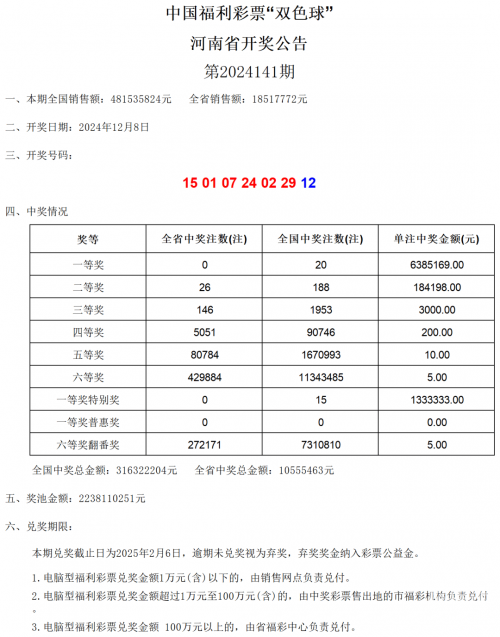 中国福利彩票“双色球”

河南省开奖公告

第2024141期

一、本期全国销售额：481535824元　　全省销售额：18517772元

二、开奖日期：2024年12月8日

三、开奖号码：

15 01 07 24 02 29 12

四、中奖情况

| 奖等 | 全省中奖注数(注) | 全国中奖注数(注) | 单注中奖金额(元) |
|---|---|---|---|
| 一等奖 | 0 | 20 | 6385169.00 |
| 二等奖 | 26 | 188 | 184198.00 |
| 三等奖 | 146 | 1953 | 3000.00 |
| 四等奖 | 5051 | 90746 | 200.00 |
| 五等奖 | 80784 | 1670993 | 10.00 |
| 六等奖 | 429884 | 11343485 | 5.00 |
| 一等奖特别奖 | 0 | 15 | 1333333.00 |
| 一等奖普惠奖 | 0 | 0 | 0.00 |
| 六等奖翻番奖 | 272171 | 7310810 | 5.00 |

全国中奖总金额：316322204元　　全省中奖总金额：10555463元

五、奖池金额：2238110251元

六、兑奖期限：

本期兑奖截止日为2025年2月6日，逾期未兑奖视为弃奖，弃奖奖金纳入彩票公益金。

1. 电脑型福利彩票兑奖金额1万元(含)以下的，由销售网点负责兑付。

2. 电脑型福利彩票兑奖金额超过1万元至100万元(含)的，由中奖彩票售出地的市福彩机构负责兑付。

3. 电脑型福利彩票兑奖金额 100万元以上的，由省福彩中心负责兑付。